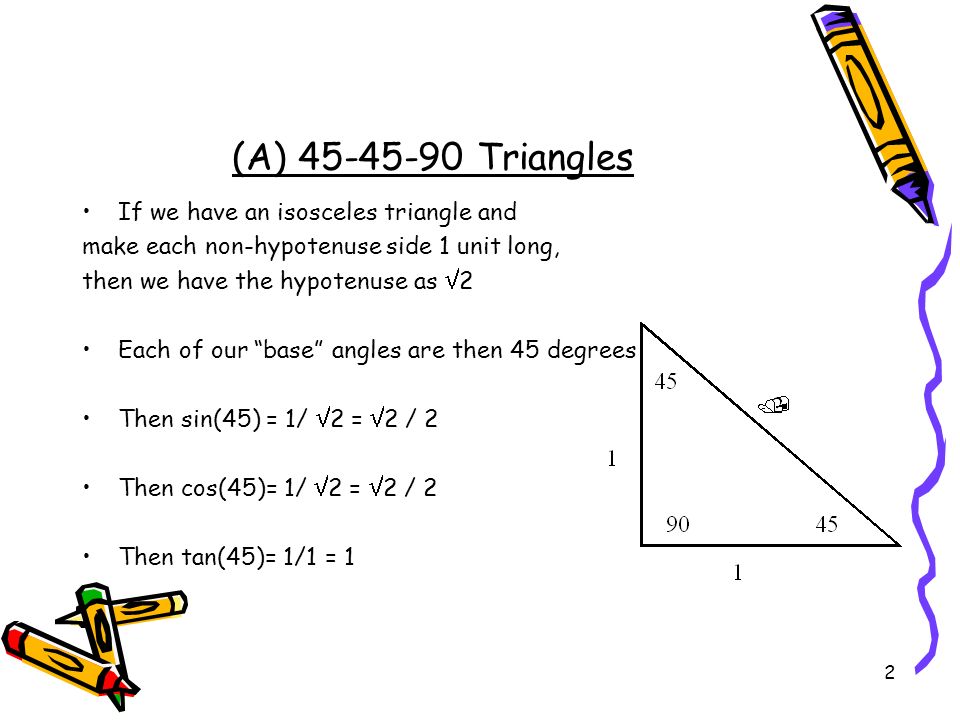 (A) 45-45-90 Triangles

• If we have an isosceles triangle and make each non-hypotenuse side 1 unit long, then we have the hypotenuse as $\sqrt{2}$

• Each of our "base" angles are then 45 degrees

• Then sin(45) = 1/ $\sqrt{2}$ = $\sqrt{2}$ / 2

• Then cos(45)= 1/ $\sqrt{2}$ = $\sqrt{2}$ / 2

• Then tan(45)= 1/1 = 1

45

1

90

45

1

2